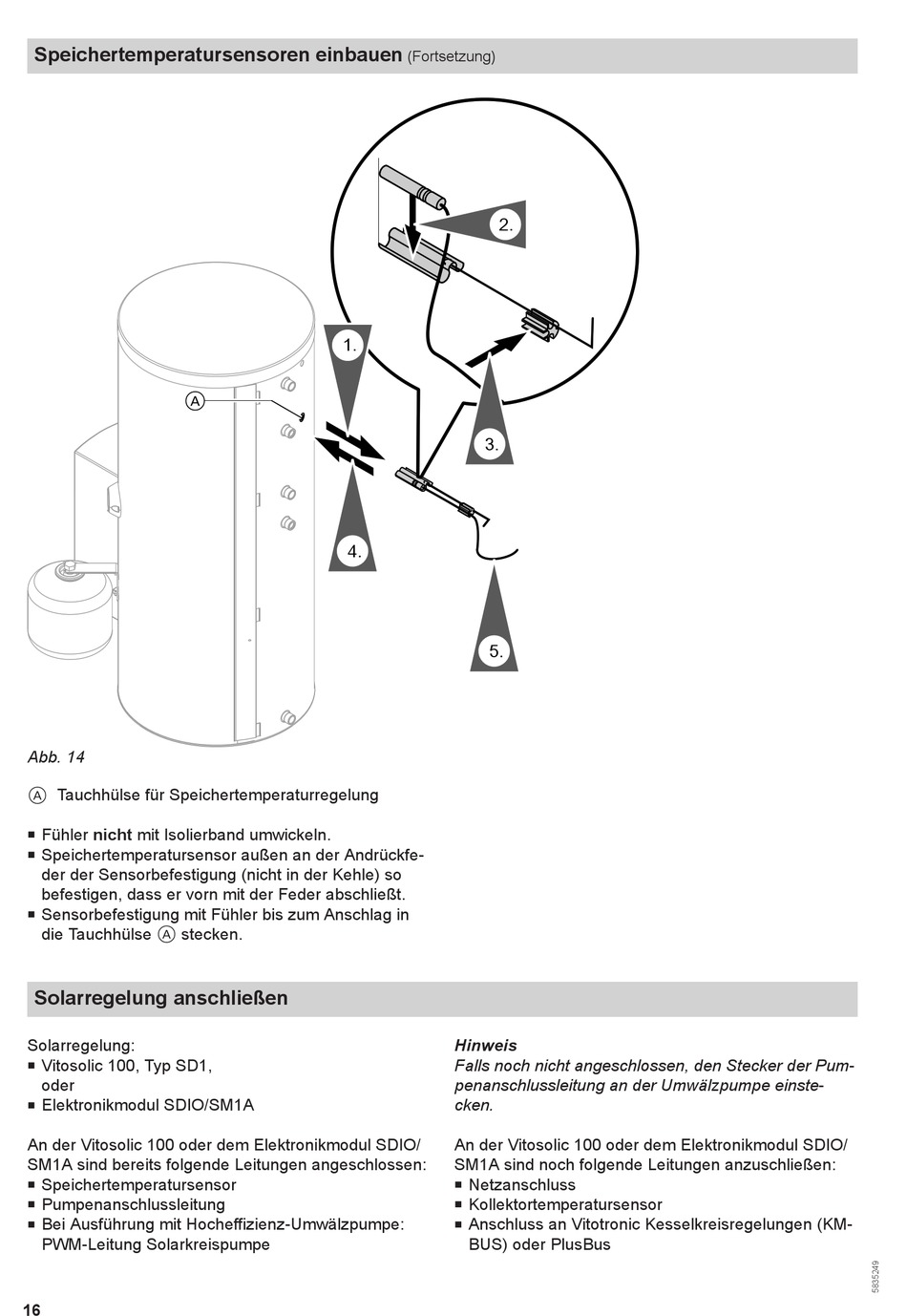 Speichertemperatursensoren einbauen (Fortsetzung)

2.

1.

A

3.

4.

5.

Abb. 14

A Tauchhülse für Speichertemperaturregelung

■ Fühler nicht mit Isolierband umwickeln.
■ Speichertemperatursensor außen an der Andrückfeder der Sensorbefestigung (nicht in der Kehle) so befestigen, dass er vorn mit der Feder abschließt.
■ Sensorbefestigung mit Fühler bis zum Anschlag in die Tauchhülse A stecken.

Solarregelung anschließen

Solarregelung:
■ Vitosolic 100, Typ SD1, oder
■ Elektronikmodul SDIO/SM1A

An der Vitosolic 100 oder dem Elektronikmodul SDIO/SM1A sind bereits folgende Leitungen angeschlossen:
■ Speichertemperatursensor
■ Pumpenanschlussleitung
■ Bei Ausführung mit Hocheffizienz-Umwälzpumpe: PWM-Leitung Solarkreispumpe

Hinweis
Falls noch nicht angeschlossen, den Stecker der Pumpenanschlussleitung an der Umwälzpumpe einstecken.

An der Vitosolic 100 oder dem Elektronikmodul SDIO/SM1A sind noch folgende Leitungen anzuschließen:
■ Netzanschluss
■ Kollektortemperatursensor
■ Anschluss an Vitotronic Kesselkreisregelungen (KM-BUS) oder PlusBus

5835249

16